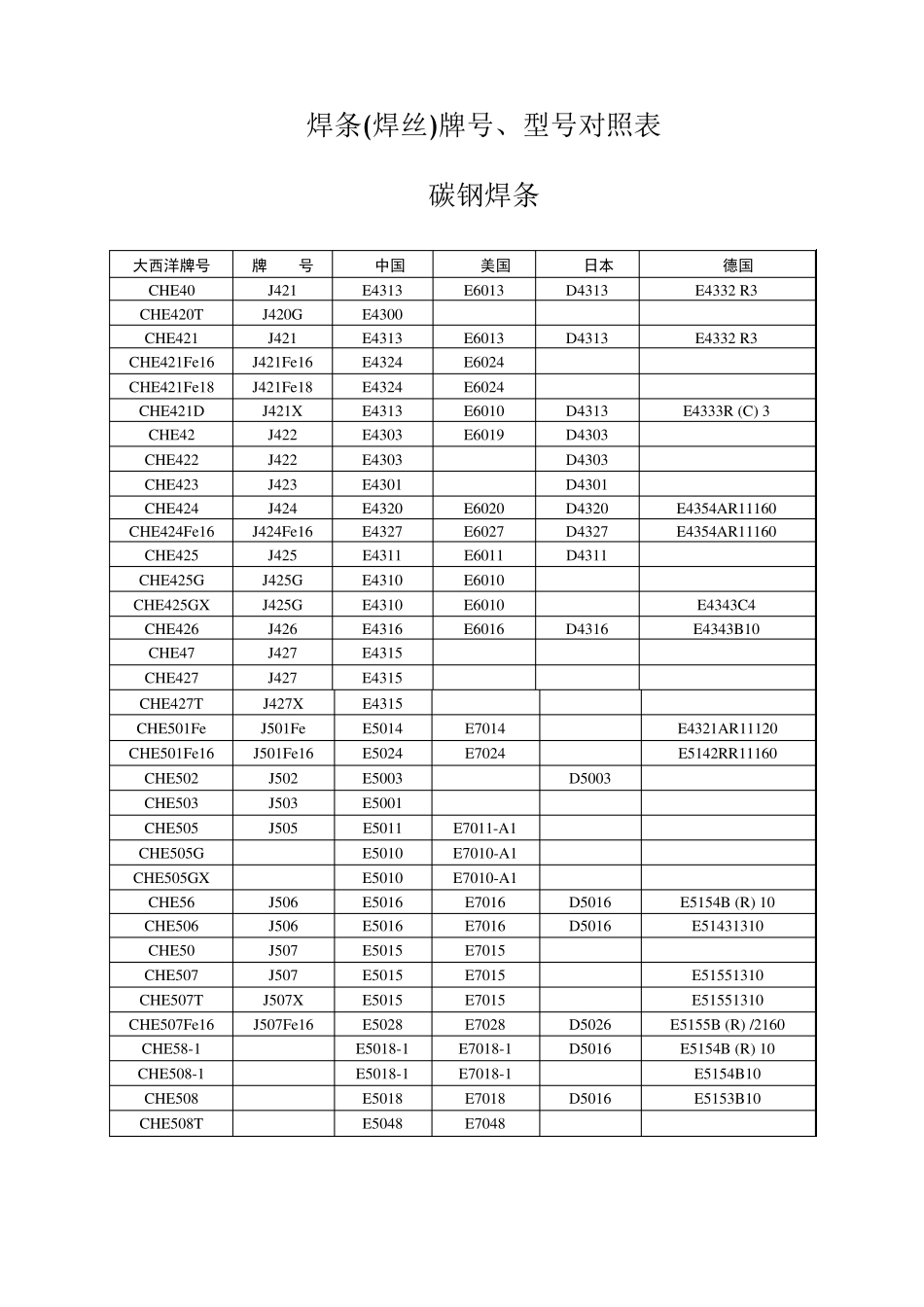 焊条(焊丝)牌号、型号对照表

碳钢焊条

| 大西洋牌号 | 牌　　号 | 中国 | 美国 | 日本 | 德国 |
|---|---|---|---|---|---|
| CHE40 | J421 | E4313 | E6013 | D4313 | E4332 R3 |
| CHE420T | J420G | E4300 | | | |
| CHE421 | J421 | E4313 | E6013 | D4313 | E4332 R3 |
| CHE421Fe16 | J421Fe16 | E4324 | E6024 | | |
| CHE421Fe18 | J421Fe18 | E4324 | E6024 | | |
| CHE421D | J421X | E4313 | E6010 | D4313 | E4333R (C) 3 |
| CHE42 | J422 | E4303 | E6019 | D4303 | |
| CHE422 | J422 | E4303 | | D4303 | |
| CHE423 | J423 | E4301 | | D4301 | |
| CHE424 | J424 | E4320 | E6020 | D4320 | E4354AR11160 |
| CHE424Fe16 | J424Fe16 | E4327 | E6027 | D4327 | E4354AR11160 |
| CHE425 | J425 | E4311 | E6011 | D4311 | |
| CHE425G | J425G | E4310 | E6010 | | |
| CHE425GX | J425G | E4310 | E6010 | | E4343C4 |
| CHE426 | J426 | E4316 | E6016 | D4316 | E4343B10 |
| CHE47 | J427 | E4315 | | | |
| CHE427 | J427 | E4315 | | | |
| CHE427T | J427X | E4315 | | | |
| CHE501Fe | J501Fe | E5014 | E7014 | | E4321AR11120 |
| CHE501Fe16 | J501Fe16 | E5024 | E7024 | | E5142RR11160 |
| CHE502 | J502 | E5003 | | D5003 | |
| CHE503 | J503 | E5001 | | | |
| CHE505 | J505 | E5011 | E7011-A1 | | |
| CHE505G | | E5010 | E7010-A1 | | |
| CHE505GX | | E5010 | E7010-A1 | | |
| CHE56 | J506 | E5016 | E7016 | D5016 | E5154B (R) 10 |
| CHE506 | J506 | E5016 | E7016 | D5016 | E51431310 |
| CHE50 | J507 | E5015 | E7015 | | |
| CHE507 | J507 | E5015 | E7015 | | E51551310 |
| CHE507T | J507X | E5015 | E7015 | | E51551310 |
| CHE507Fe16 | J507Fe16 | E5028 | E7028 | D5026 | E5155B (R) /2160 |
| CHE58-1 | | E5018-1 | E7018-1 | D5016 | E5154B (R) 10 |
| CHE508-1 | | E5018-1 | E7018-1 | | E5154B10 |
| CHE508 | | E5018 | E7018 | D5016 | E5153B10 |
| CHE508T | | E5048 | E7048 | | |